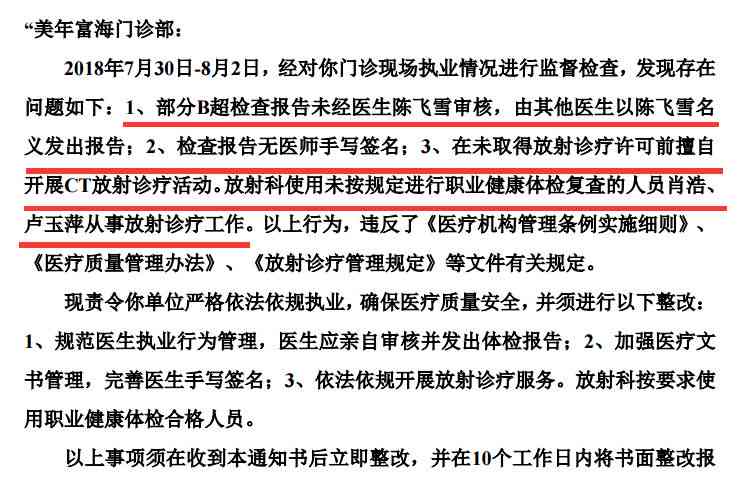 “美年富海门诊部：

2018年7月30日-8月2日，经对你门诊现场执业情况进行监督检查，发现存在问题如下：1、部分B超检查报告未经医生陈飞雪审核，由其他医生以陈飞雪名义发出报告；2、检查报告无医师手写签名；3、在未取得放射诊疗许可前擅自开展CT放射诊疗活动。放射科使用未按规定进行职业健康体检复查的人员肖浩、卢玉萍从事放射诊疗工作。以上行为，违反了《医疗机构管理条例实施细则》、《医疗质量管理办法》、《放射诊疗管理规定》等文件有关规定。

现责令你单位严格依法依规执业，确保医疗质量安全，并须进行以下整改：1、规范医生执业行为管理，医生应亲自审核并发出体检报告；2、加强医疗文书管理，完善医生手写签名；3、依法依规开展放射诊疗服务。放射科按要求使用职业健康体检合格人员。

以上事项须在收到本通知书后立即整改，并在10个工作日内将书面整改报